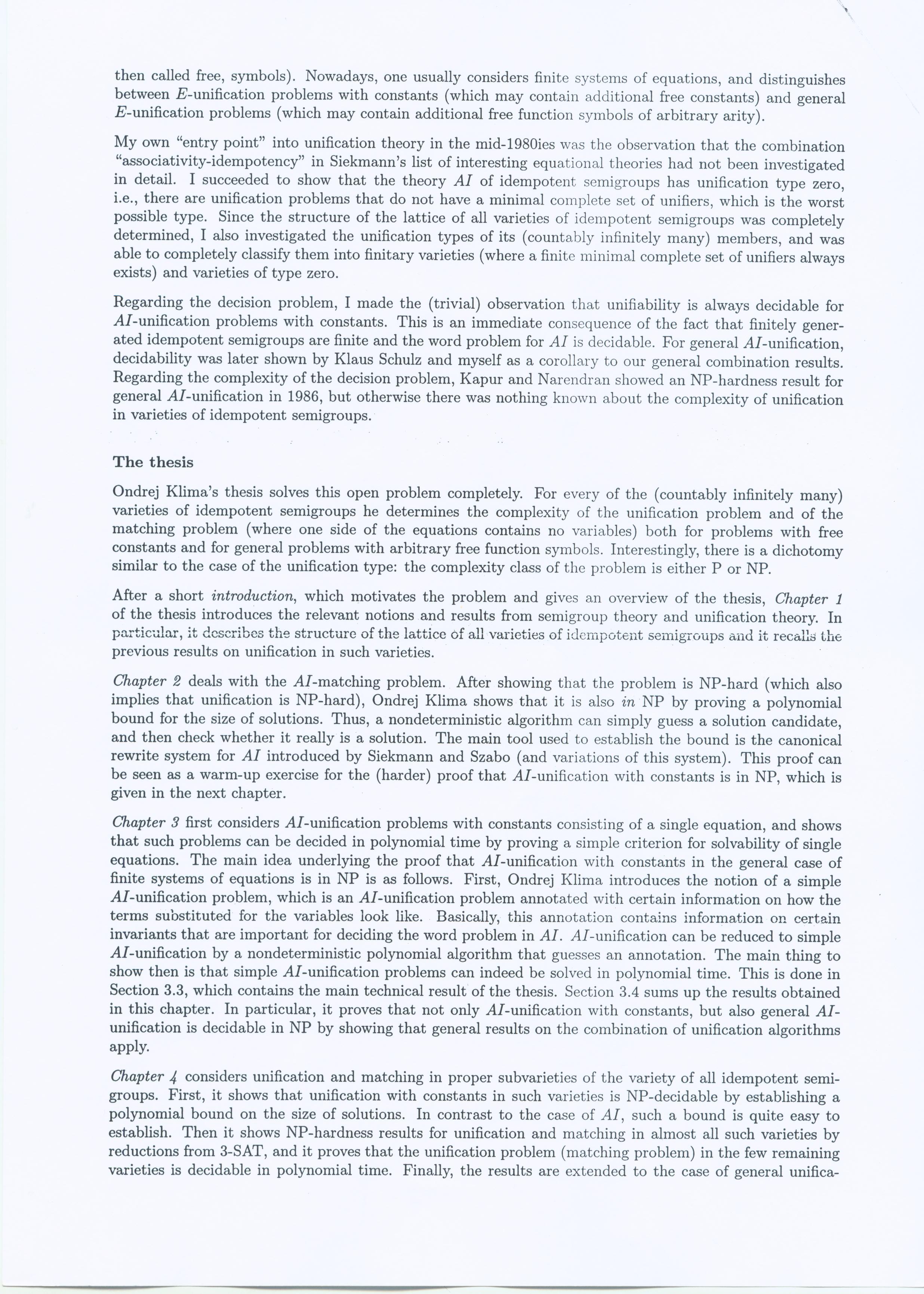 then called free, symbols). Nowadays, one usually considers finite systems of equations, and distinguishes between $E$-unification problems with constants (which may contain additional free constants) and general $E$-unification problems (which may contain additional free function symbols of arbitrary arity).

My own "entry point" into unification theory in the mid-1980ies was the observation that the combination "associativity-idempotency" in Siekmann's list of interesting equational theories had not been investigated in detail. I succeeded to show that the theory $AI$ of idempotent semigroups has unification type zero, i.e., there are unification problems that do not have a minimal complete set of unifiers, which is the worst possible type. Since the structure of the lattice of all varieties of idempotent semigroups was completely determined, I also investigated the unification types of its (countably infinitely many) members, and was able to completely classify them into finitary varieties (where a finite minimal complete set of unifiers always exists) and varieties of type zero.

Regarding the decision problem, I made the (trivial) observation that unifiability is always decidable for $AI$-unification problems with constants. This is an immediate consequence of the fact that finitely generated idempotent semigroups are finite and the word problem for $AI$ is decidable. For general $AI$-unification, decidability was later shown by Klaus Schulz and myself as a corollary to our general combination results. Regarding the complexity of the decision problem, Kapur and Narendran showed an NP-hardness result for general $AI$-unification in 1986, but otherwise there was nothing known about the complexity of unification in varieties of idempotent semigroups.

The thesis

Ondrej Klima's thesis solves this open problem completely. For every of the (countably infinitely many) varieties of idempotent semigroups he determines the complexity of the unification problem and of the matching problem (where one side of the equations contains no variables) both for problems with free constants and for general problems with arbitrary free function symbols. Interestingly, there is a dichotomy similar to the case of the unification type: the complexity class of the problem is either P or NP.

After a short introduction, which motivates the problem and gives an overview of the thesis, Chapter 1 of the thesis introduces the relevant notions and results from semigroup theory and unification theory. In particular, it describes the structure of the lattice of all varieties of idempotent semigroups and it recalls the previous results on unification in such varieties.

Chapter 2 deals with the $AI$-matching problem. After showing that the problem is NP-hard (which also implies that unification is NP-hard), Ondrej Klima shows that it is also in NP by proving a polynomial bound for the size of solutions. Thus, a nondeterministic algorithm can simply guess a solution candidate, and then check whether it really is a solution. The main tool used to establish the bound is the canonical rewrite system for $AI$ introduced by Siekmann and Szabo (and variations of this system). This proof can be seen as a warm-up exercise for the (harder) proof that $AI$-unification with constants is in NP, which is given in the next chapter.

Chapter 3 first considers $AI$-unification problems with constants consisting of a single equation, and shows that such problems can be decided in polynomial time by proving a simple criterion for solvability of single equations. The main idea underlying the proof that $AI$-unification with constants in the general case of finite systems of equations is in NP is as follows. First, Ondrej Klima introduces the notion of a simple $AI$-unification problem, which is an $AI$-unification problem annotated with certain information on how the terms substituted for the variables look like. Basically, this annotation contains information on certain invariants that are important for deciding the word problem in $AI$. $AI$-unification can be reduced to simple $AI$-unification by a nondeterministic polynomial algorithm that guesses an annotation. The main thing to show then is that simple $AI$-unification problems can indeed be solved in polynomial time. This is done in Section 3.3, which contains the main technical result of the thesis. Section 3.4 sums up the results obtained in this chapter. In particular, it proves that not only $AI$-unification with constants, but also general $AI$-unification is decidable in NP by showing that general results on the combination of unification algorithms apply.

Chapter 4 considers unification and matching in proper subvarieties of the variety of all idempotent semigroups. First, it shows that unification with constants in such varieties is NP-decidable by establishing a polynomial bound on the size of solutions. In contrast to the case of $AI$, such a bound is quite easy to establish. Then it shows NP-hardness results for unification and matching in almost all such varieties by reductions from 3-SAT, and it proves that the unification problem (matching problem) in the few remaining varieties is decidable in polynomial time. Finally, the results are extended to the case of general unifica-